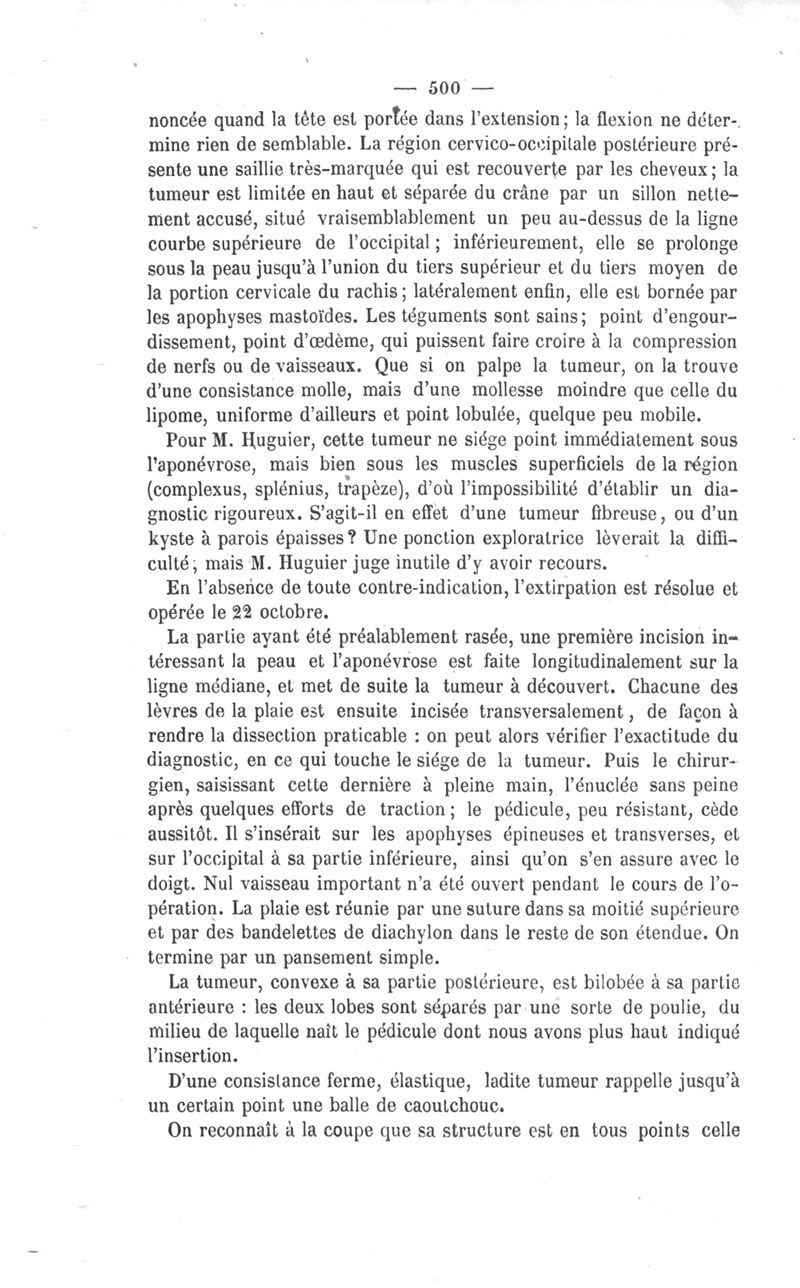 — 500 —

noncée quand la tête est portée dans l'extension; la flexion ne détermine rien de semblable. La région cervico-occipitale postérieure présente une saillie très-marquée qui est recouverte par les cheveux; la tumeur est limitée en haut et séparée du crâne par un sillon nettement accusé, situé vraisemblablement un peu au-dessus de la ligne courbe supérieure de l'occipital; inférieurement, elle se prolonge sous la peau jusqu'à l'union du tiers supérieur et du tiers moyen de la portion cervicale du rachis; latéralement enfin, elle est bornée par les apophyses mastoïdes. Les téguments sont sains; point d'engourdissement, point d'œdème, qui puissent faire croire à la compression de nerfs ou de vaisseaux. Que si on palpe la tumeur, on la trouve d'une consistance molle, mais d'une mollesse moindre que celle du lipome, uniforme d'ailleurs et point lobulée, quelque peu mobile.

Pour M. Huguier, cette tumeur ne siége point immédiatement sous l'aponévrose, mais bien sous les muscles superficiels de la région (complexus, splénius, trapèze), d'où l'impossibilité d'établir un diagnostic rigoureux. S'agit-il en effet d'une tumeur fibreuse, ou d'un kyste à parois épaisses? Une ponction exploratrice lèverait la difficulté; mais M. Huguier juge inutile d'y avoir recours.

En l'absence de toute contre-indication, l'extirpation est résolue et opérée le 22 octobre.

La partie ayant été préalablement rasée, une première incision intéressant la peau et l'aponévrose est faite longitudinalement sur la ligne médiane, et met de suite la tumeur à découvert. Chacune des lèvres de la plaie est ensuite incisée transversalement, de façon à rendre la dissection praticable : on peut alors vérifier l'exactitude du diagnostic, en ce qui touche le siége de la tumeur. Puis le chirurgien, saisissant cette dernière à pleine main, l'énuclée sans peine après quelques efforts de traction; le pédicule, peu résistant, cède aussitôt. Il s'insérait sur les apophyses épineuses et transverses, et sur l'occipital à sa partie inférieure, ainsi qu'on s'en assure avec le doigt. Nul vaisseau important n'a été ouvert pendant le cours de l'opération. La plaie est réunie par une suture dans sa moitié supérieure et par des bandelettes de diachylon dans le reste de son étendue. On termine par un pansement simple.

La tumeur, convexe à sa partie postérieure, est bilobée à sa partie antérieure : les deux lobes sont séparés par une sorte de poulie, du milieu de laquelle naît le pédicule dont nous avons plus haut indiqué l'insertion.

D'une consistance ferme, élastique, ladite tumeur rappelle jusqu'à un certain point une balle de caoutchouc.

On reconnaît à la coupe que sa structure est en tous points celle